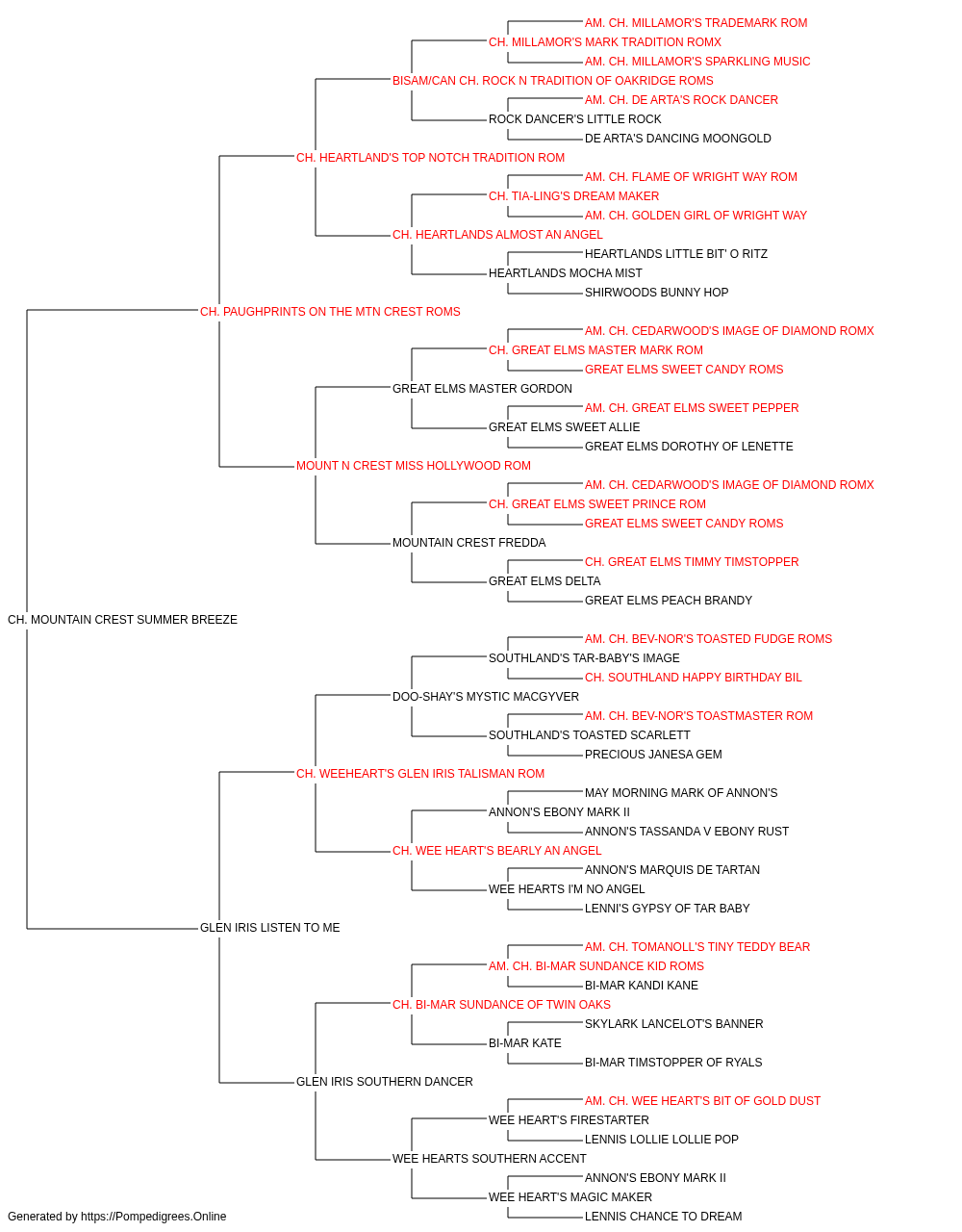 AM. CH. MILLAMOR'S TRADEMARK ROM
CH. MILLAMOR'S MARK TRADITION ROMX
AM. CH. MILLAMOR'S SPARKLING MUSIC
BISAM/CAN CH. ROCK N TRADITION OF OAKRIDGE ROMS
AM. CH. DE ARTA'S ROCK DANCER
ROCK DANCER'S LITTLE ROCK
DE ARTA'S DANCING MOONGOLD
CH. HEARTLAND'S TOP NOTCH TRADITION ROM
AM. CH. FLAME OF WRIGHT WAY ROM
CH. TIA-LING'S DREAM MAKER
AM. CH. GOLDEN GIRL OF WRIGHT WAY
CH. HEARTLANDS ALMOST AN ANGEL
HEARTLANDS LITTLE BIT' O RITZ
HEARTLANDS MOCHA MIST
SHIRWOODS BUNNY HOP
CH. PAUGHPRINTS ON THE MTN CREST ROMS
AM. CH. CEDARWOOD'S IMAGE OF DIAMOND ROMX
CH. GREAT ELMS MASTER MARK ROM
GREAT ELMS SWEET CANDY ROMS
GREAT ELMS MASTER GORDON
AM. CH. GREAT ELMS SWEET PEPPER
GREAT ELMS SWEET ALLIE
GREAT ELMS DOROTHY OF LENETTE
MOUNT N CREST MISS HOLLYWOOD ROM
AM. CH. CEDARWOOD'S IMAGE OF DIAMOND ROMX
CH. GREAT ELMS SWEET PRINCE ROM
GREAT ELMS SWEET CANDY ROMS
MOUNTAIN CREST FREDDA
CH. GREAT ELMS TIMMY TIMSTOPPER
GREAT ELMS DELTA
GREAT ELMS PEACH BRANDY
CH. MOUNTAIN CREST SUMMER BREEZE
AM. CH. BEV-NOR'S TOASTED FUDGE ROMS
SOUTHLAND'S TAR-BABY'S IMAGE
CH. SOUTHLAND HAPPY BIRTHDAY BIL
DOO-SHAY'S MYSTIC MACGYVER
AM. CH. BEV-NOR'S TOASTMASTER ROM
SOUTHLAND'S TOASTED SCARLETT
PRECIOUS JANESA GEM
CH. WEEHEART'S GLEN IRIS TALISMAN ROM
MAY MORNING MARK OF ANNON'S
ANNON'S EBONY MARK II
ANNON'S TASSANDA V EBONY RUST
CH. WEE HEART'S BEARLY AN ANGEL
ANNON'S MARQUIS DE TARTAN
WEE HEARTS I'M NO ANGEL
LENNI'S GYPSY OF TAR BABY
GLEN IRIS LISTEN TO ME
AM. CH. TOMANOLL'S TINY TEDDY BEAR
AM. CH. BI-MAR SUNDANCE KID ROMS
BI-MAR KANDI KANE
CH. BI-MAR SUNDANCE OF TWIN OAKS
SKYLARK LANCELOT'S BANNER
BI-MAR KATE
BI-MAR TIMSTOPPER OF RYALS
GLEN IRIS SOUTHERN DANCER
AM. CH. WEE HEART'S BIT OF GOLD DUST
WEE HEART'S FIRESTARTER
LENNIS LOLLIE LOLLIE POP
WEE HEARTS SOUTHERN ACCENT
ANNON'S EBONY MARK II
WEE HEART'S MAGIC MAKER
LENNIS CHANCE TO DREAM
Generated by https://Pompedigrees.Online